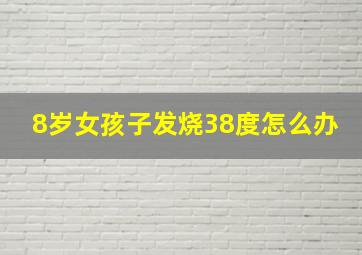 8岁女孩子发烧38度怎么办